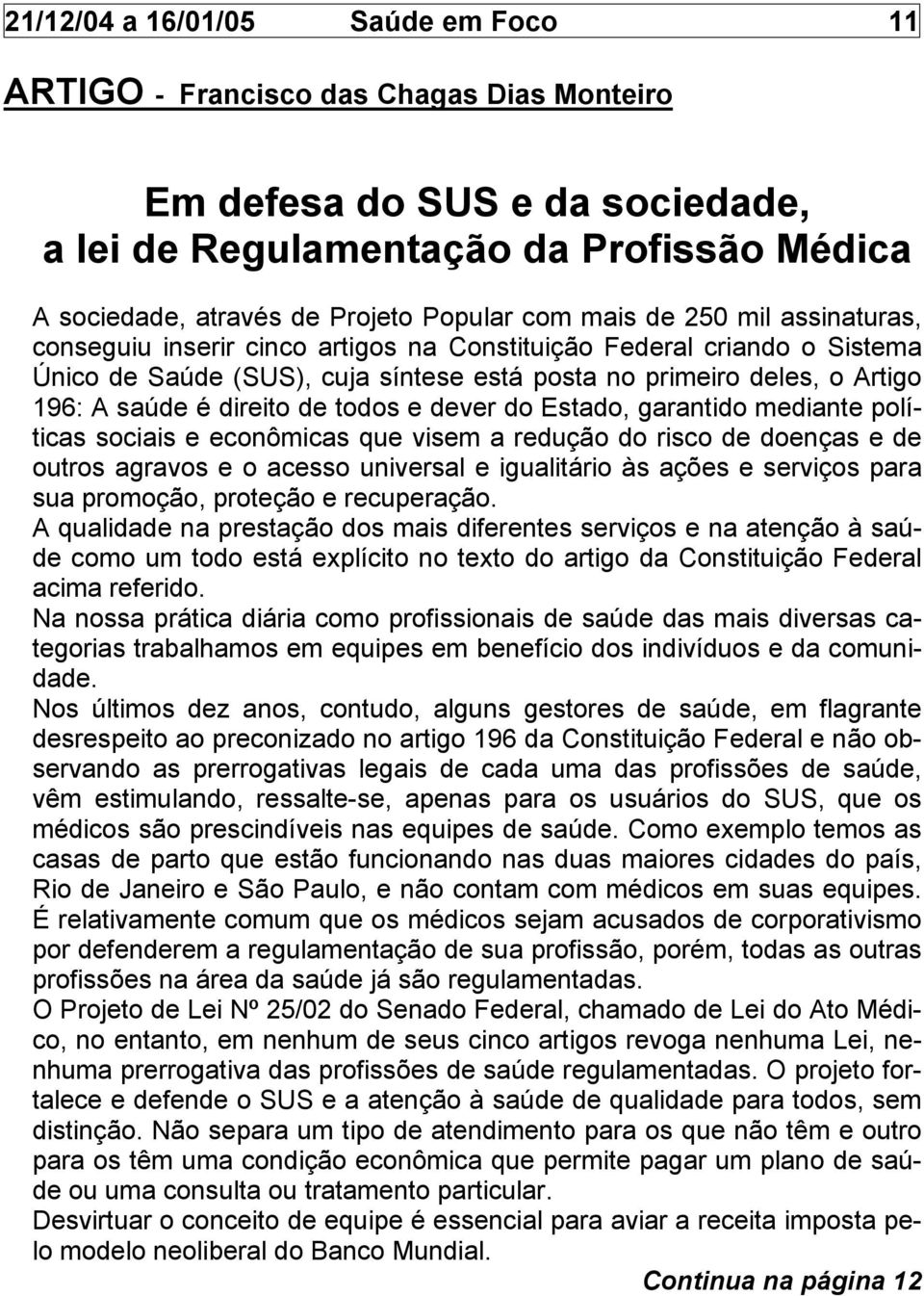 21/12/04 a 16/01/05 Saúde em Foco 11

ARTIGO - Francisco das Chagas Dias Monteiro

Em defesa do SUS e da sociedade, a lei de Regulamentação da Profissão Médica

A sociedade, através de Projeto Popular com mais de 250 mil assinaturas, conseguiu inserir cinco artigos na Constituição Federal criando o Sistema Único de Saúde (SUS), cuja síntese está posta no primeiro deles, o Artigo 196: A saúde é direito de todos e dever do Estado, garantido mediante políticas sociais e econômicas que visem a redução do risco de doenças e de outros agravos e o acesso universal e igualitário às ações e serviços para sua promoção, proteção e recuperação.
A qualidade na prestação dos mais diferentes serviços e na atenção à saúde como um todo está explícito no texto do artigo da Constituição Federal acima referido.
Na nossa prática diária como profissionais de saúde das mais diversas categorias trabalhamos em equipes em benefício dos indivíduos e da comunidade.
Nos últimos dez anos, contudo, alguns gestores de saúde, em flagrante desrespeito ao preconizado no artigo 196 da Constituição Federal e não observando as prerrogativas legais de cada uma das profissões de saúde, vêm estimulando, ressalte-se, apenas para os usuários do SUS, que os médicos são prescindíveis nas equipes de saúde. Como exemplo temos as casas de parto que estão funcionando nas duas maiores cidades do país, Rio de Janeiro e São Paulo, e não contam com médicos em suas equipes.
É relativamente comum que os médicos sejam acusados de corporativismo por defenderem a regulamentação de sua profissão, porém, todas as outras profissões na área da saúde já são regulamentadas.
O Projeto de Lei Nº 25/02 do Senado Federal, chamado de Lei do Ato Médico, no entanto, em nenhum de seus cinco artigos revoga nenhuma Lei, nenhuma prerrogativa das profissões de saúde regulamentadas. O projeto fortalece e defende o SUS e a atenção à saúde de qualidade para todos, sem distinção. Não separa um tipo de atendimento para os que não têm e outro para os têm uma condição econômica que permite pagar um plano de saúde ou uma consulta ou tratamento particular.
Desvirtuar o conceito de equipe é essencial para aviar a receita imposta pelo modelo neoliberal do Banco Mundial.

Continua na página 12